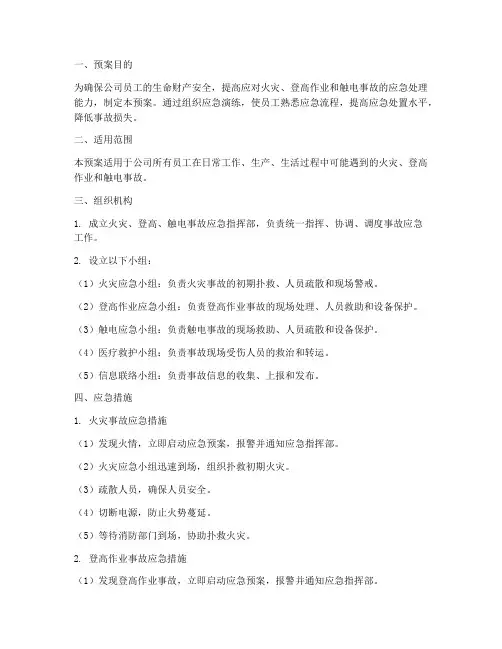 一、预案目的

为确保公司员工的生命财产安全，提高应对火灾、登高作业和触电事故的应急处理能力，制定本预案。通过组织应急演练，使员工熟悉应急流程，提高应急处置水平，降低事故损失。

二、适用范围

本预案适用于公司所有员工在日常工作、生产、生活过程中可能遇到的火灾、登高作业和触电事故。

三、组织机构

1. 成立火灾、登高、触电事故应急指挥部，负责统一指挥、协调、调度事故应急工作。

2. 设立以下小组：

（1）火灾应急小组：负责火灾事故的初期扑救、人员疏散和现场警戒。

（2）登高作业应急小组：负责登高作业事故的现场处理、人员救助和设备保护。

（3）触电应急小组：负责触电事故的现场救助、人员疏散和设备保护。

（4）医疗救护小组：负责事故现场受伤人员的救治和转运。

（5）信息联络小组：负责事故信息的收集、上报和发布。

四、应急措施

1. 火灾事故应急措施

（1）发现火情，立即启动应急预案，报警并通知应急指挥部。

（2）火灾应急小组迅速到场，组织扑救初期火灾。

（3）疏散人员，确保人员安全。

（4）切断电源，防止火势蔓延。

（5）等待消防部门到场，协助扑救火灾。

2. 登高作业事故应急措施

（1）发现登高作业事故，立即启动应急预案，报警并通知应急指挥部。